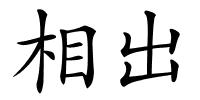 相出